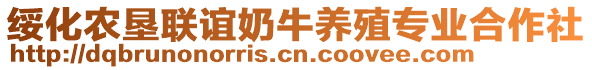 绥化农垦联谊奶牛养殖专业合作社
http://dqbrunonorris.cn.coovee.com